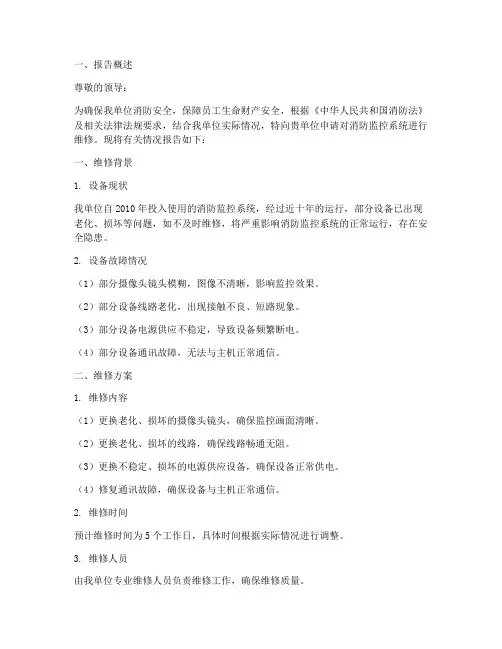 一、报告概述

尊敬的领导：

为确保我单位消防安全，保障员工生命财产安全，根据《中华人民共和国消防法》及相关法律法规要求，结合我单位实际情况，特向贵单位申请对消防监控系统进行维修。现将有关情况报告如下：

一、维修背景

1. 设备现状

我单位自2010年投入使用的消防监控系统，经过近十年的运行，部分设备已出现老化、损坏等问题，如不及时维修，将严重影响消防监控系统的正常运行，存在安全隐患。

2. 设备故障情况

（1）部分摄像头镜头模糊，图像不清晰，影响监控效果。

（2）部分设备线路老化，出现接触不良、短路现象。

（3）部分设备电源供应不稳定，导致设备频繁断电。

（4）部分设备通讯故障，无法与主机正常通信。

二、维修方案

1. 维修内容

（1）更换老化、损坏的摄像头镜头，确保监控画面清晰。

（2）更换老化、损坏的线路，确保线路畅通无阻。

（3）更换不稳定、损坏的电源供应设备，确保设备正常供电。

（4）修复通讯故障，确保设备与主机正常通信。

2. 维修时间

预计维修时间为5个工作日，具体时间根据实际情况进行调整。

3. 维修人员

由我单位专业维修人员负责维修工作，确保维修质量。